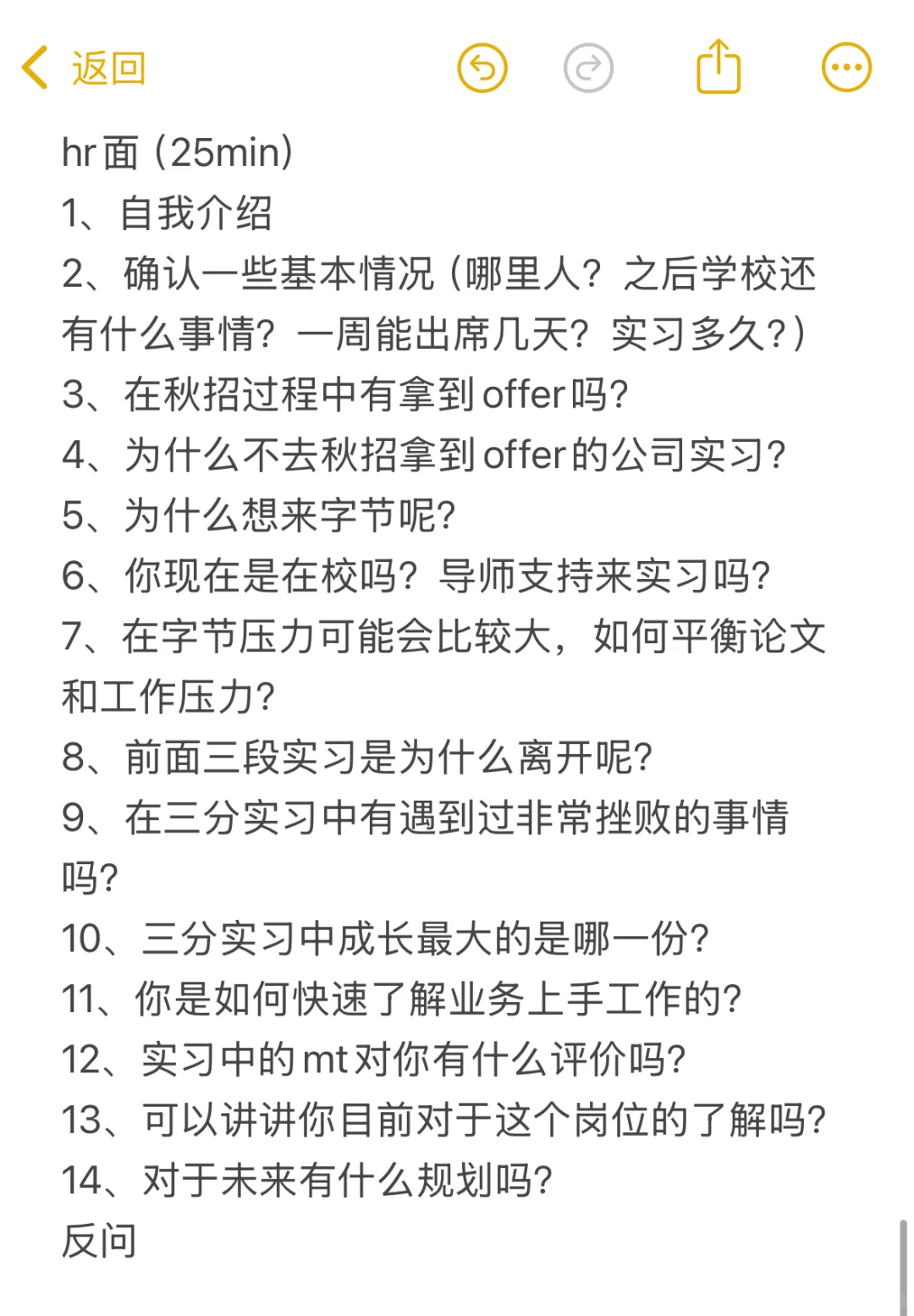 返回

hr面（25min）
1、自我介绍
2、确认一些基本情况（哪里人？之后学校还有什么事情？一周能出席几天？实习多久?）
3、在秋招过程中有拿到offer吗?
4、为什么不去秋招拿到offer的公司实习?
5、为什么想来字节呢?
6、你现在是在校吗？导师支持来实习吗?
7、在字节压力可能会比较大，如何平衡论文和工作压力?
8、前面三段实习是为什么离开呢?
9、在三分实习中有遇到过非常挫败的事情吗?
10、三分实习中成长最大的是哪一份?
11、你是如何快速了解业务上手工作的?
12、实习中的mt对你有什么评价吗?
13、可以讲讲你目前对于这个岗位的了解吗?
14、对于未来有什么规划吗?
反问